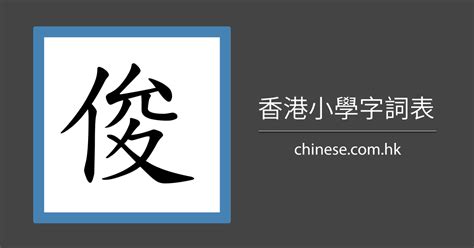 俊

香港小學字詞表

chinese.com.hk